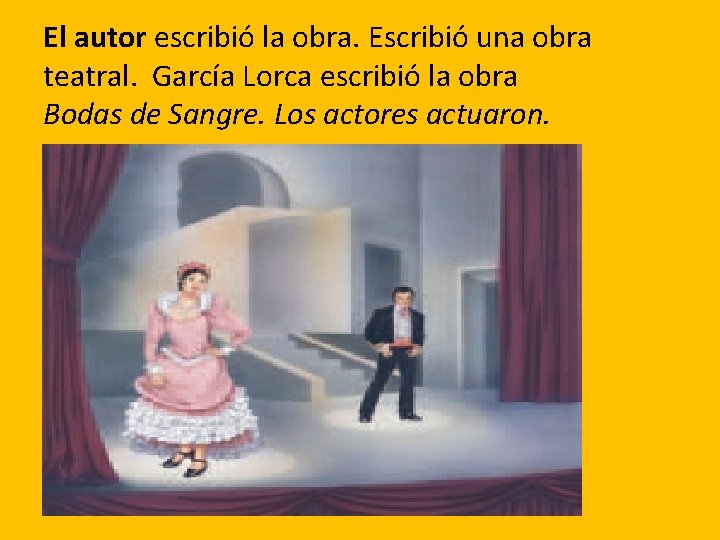 El autor escribió la obra. Escribió una obra teatral. García Lorca escribió la obra Bodas de Sangre. Los actores actuaron.